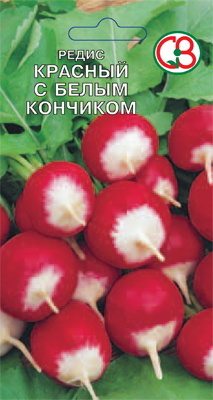 РЕДИС
КРАСНЫЙ С БЕЛЫМ КОНЧИКОМ

СЗ